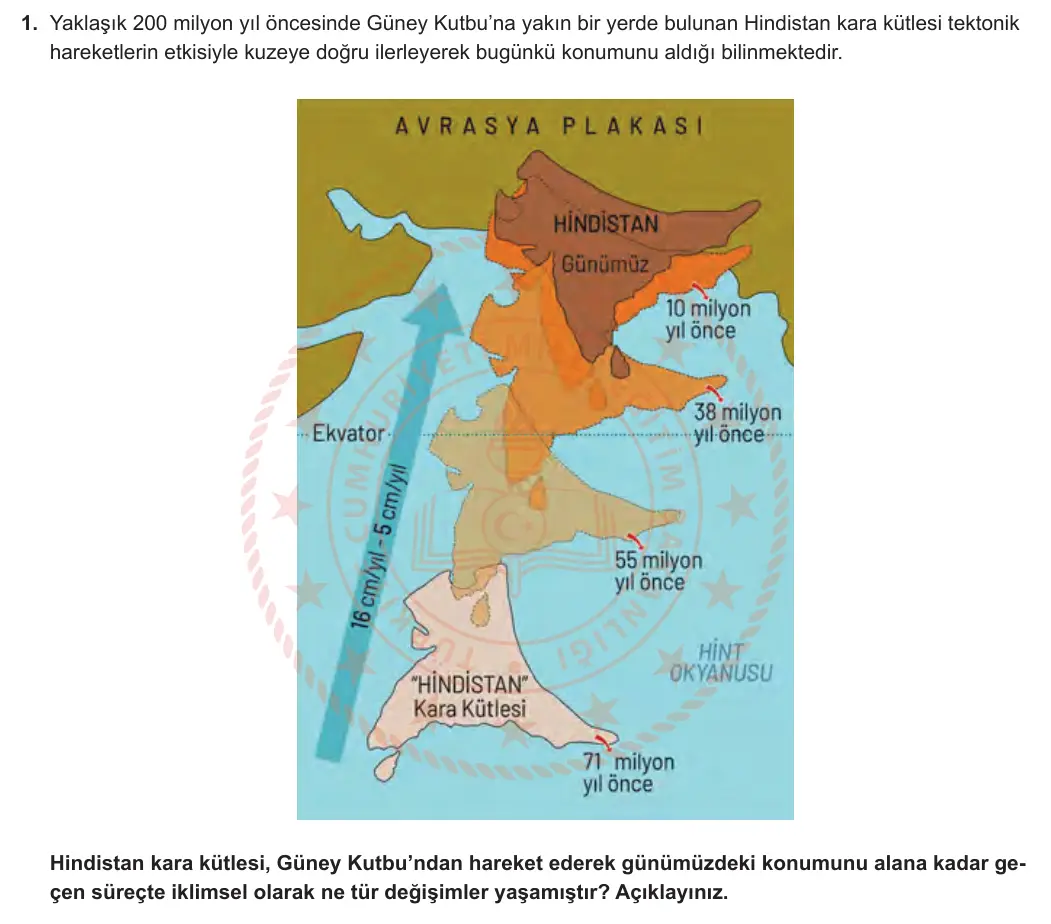 1. Yaklaşık 200 milyon yıl öncesinde Güney Kutbu'na yakın bir yerde bulunan Hindistan kara kütlesi tektonik hareketlerin etkisiyle kuzeye doğru ilerleyerek bugünkü konumunu aldığı bilinmektedir.

AVRASYA PLAKASI

HİNDİSTAN
Günümüz

10 milyon yıl önce

38 milyon yıl önce

Ekvator

16 cm/yıl - 5 cm/yıl

55 milyon yıl önce

HİNT OKYANUSU

"HİNDİSTAN" Kara Kütlesi

71 milyon yıl önce

Hindistan kara kütlesi, Güney Kutbu'ndan hareket ederek günümüzdeki konumunu alana kadar geçen süreçte iklimsel olarak ne tür değişimler yaşamıştır? Açıklayınız.